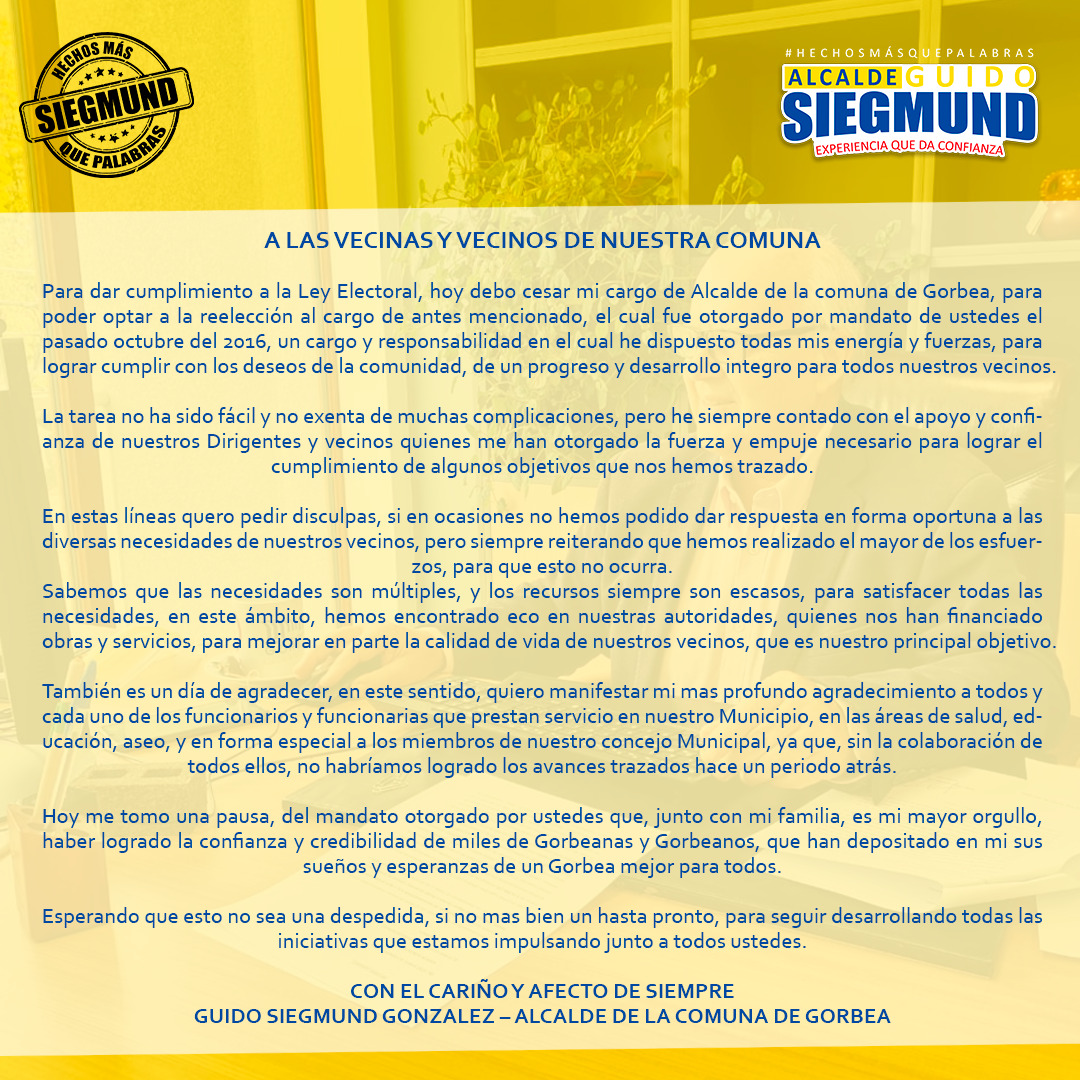 HECHOS MÁS
SIEGMUND
QUE PALABRAS

#HECHOSMÁSQUEPALABRAS
ALCALDE GUIDO
SIEGMUND
EXPERIENCIA QUE DA CONFIANZA

A LAS VECINAS Y VECINOS DE NUESTRA COMUNA

Para dar cumplimiento a la Ley Electoral, hoy debo cesar mi cargo de Alcalde de la comuna de Gorbea, para poder optar a la reelección al cargo de antes mencionado, el cual fue otorgado por mandato de ustedes el pasado octubre del 2016, un cargo y responsabilidad en el cual he dispuesto todas mis energía y fuerzas, para lograr cumplir con los deseos de la comunidad, de un progreso y desarrollo integro para todos nuestros vecinos.

La tarea no ha sido fácil y no exenta de muchas complicaciones, pero he siempre contado con el apoyo y confianza de nuestros Dirigentes y vecinos quienes me han otorgado la fuerza y empuje necesario para lograr el cumplimiento de algunos objetivos que nos hemos trazado.

En estas líneas quero pedir disculpas, si en ocasiones no hemos podido dar respuesta en forma oportuna a las diversas necesidades de nuestros vecinos, pero siempre reiterando que hemos realizado el mayor de los esfuerzos, para que esto no ocurra.
Sabemos que las necesidades son múltiples, y los recursos siempre son escasos, para satisfacer todas las necesidades, en este ámbito, hemos encontrado eco en nuestras autoridades, quienes nos han financiado obras y servicios, para mejorar en parte la calidad de vida de nuestros vecinos, que es nuestro principal objetivo.

También es un día de agradecer, en este sentido, quiero manifestar mi mas profundo agradecimiento a todos y cada uno de los funcionarios y funcionarias que prestan servicio en nuestro Municipio, en las áreas de salud, educación, aseo, y en forma especial a los miembros de nuestro concejo Municipal, ya que, sin la colaboración de todos ellos, no habríamos logrado los avances trazados hace un periodo atrás.

Hoy me tomo una pausa, del mandato otorgado por ustedes que, junto con mi familia, es mi mayor orgullo, haber logrado la confianza y credibilidad de miles de Gorbeanas y Gorbeanos, que han depositado en mi sus sueños y esperanzas de un Gorbea mejor para todos.

Esperando que esto no sea una despedida, si no mas bien un hasta pronto, para seguir desarrollando todas las iniciativas que estamos impulsando junto a todos ustedes.

CON EL CARIÑO Y AFECTO DE SIEMPRE
GUIDO SIEGMUND GONZALEZ – ALCALDE DE LA COMUNA DE GORBEA